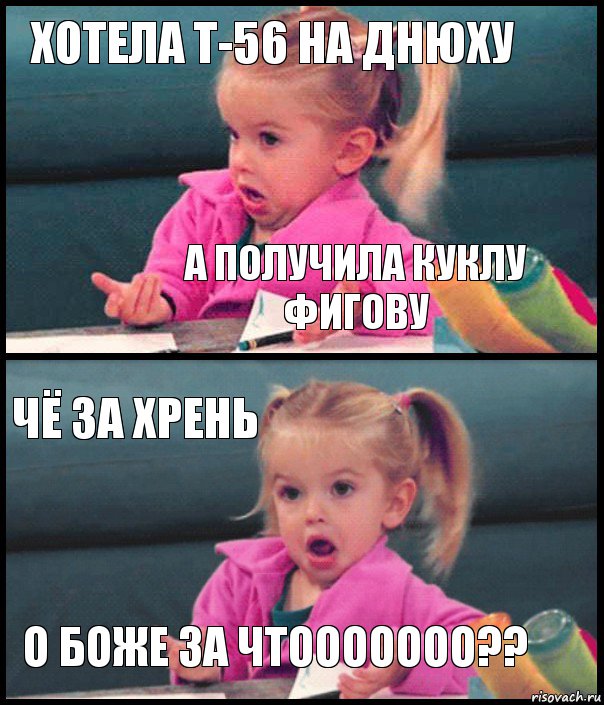 ХОТЕЛА Т-56 НА ДНЮХУ

А ПОЛУЧИЛА КУКЛУ ФИГОВУ

ЧЁ ЗА ХРЕНЬ

О БОЖЕ ЗА ЧТООООООО??

risovach.ru